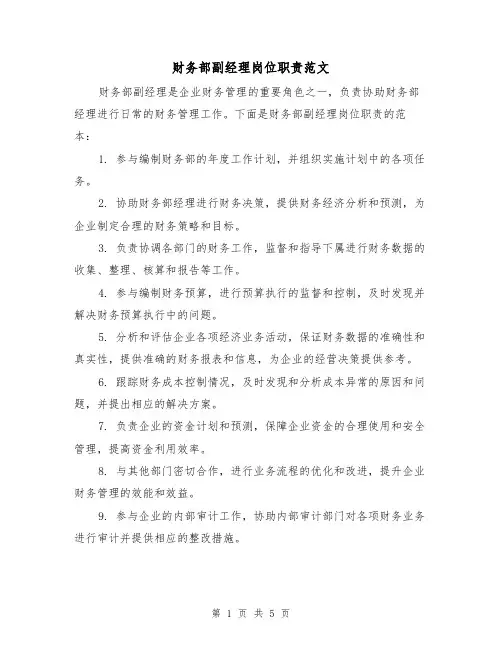 财务部副经理岗位职责范文

财务部副经理是企业财务管理的重要角色之一，负责协助财务部经理进行日常的财务管理工作。下面是财务部副经理岗位职责的范本：

1. 参与编制财务部的年度工作计划，并组织实施计划中的各项任务。

2. 协助财务部经理进行财务决策，提供财务经济分析和预测，为企业制定合理的财务策略和目标。

3. 负责协调各部门的财务工作，监督和指导下属进行财务数据的收集、整理、核算和报告等工作。

4. 参与编制财务预算，进行预算执行的监督和控制，及时发现并解决财务预算执行中的问题。

5. 分析和评估企业各项经济业务活动，保证财务数据的准确性和真实性，提供准确的财务报表和信息，为企业的经营决策提供参考。

6. 跟踪财务成本控制情况，及时发现和分析成本异常的原因和问题，并提出相应的解决方案。

7. 负责企业的资金计划和预测，保障企业资金的合理使用和安全管理，提高资金利用效率。

8. 与其他部门密切合作，进行业务流程的优化和改进，提升企业财务管理的效能和效益。

9. 参与企业的内部审计工作，协助内部审计部门对各项财务业务进行审计并提供相应的整改措施。

第 1 页 共 5 页